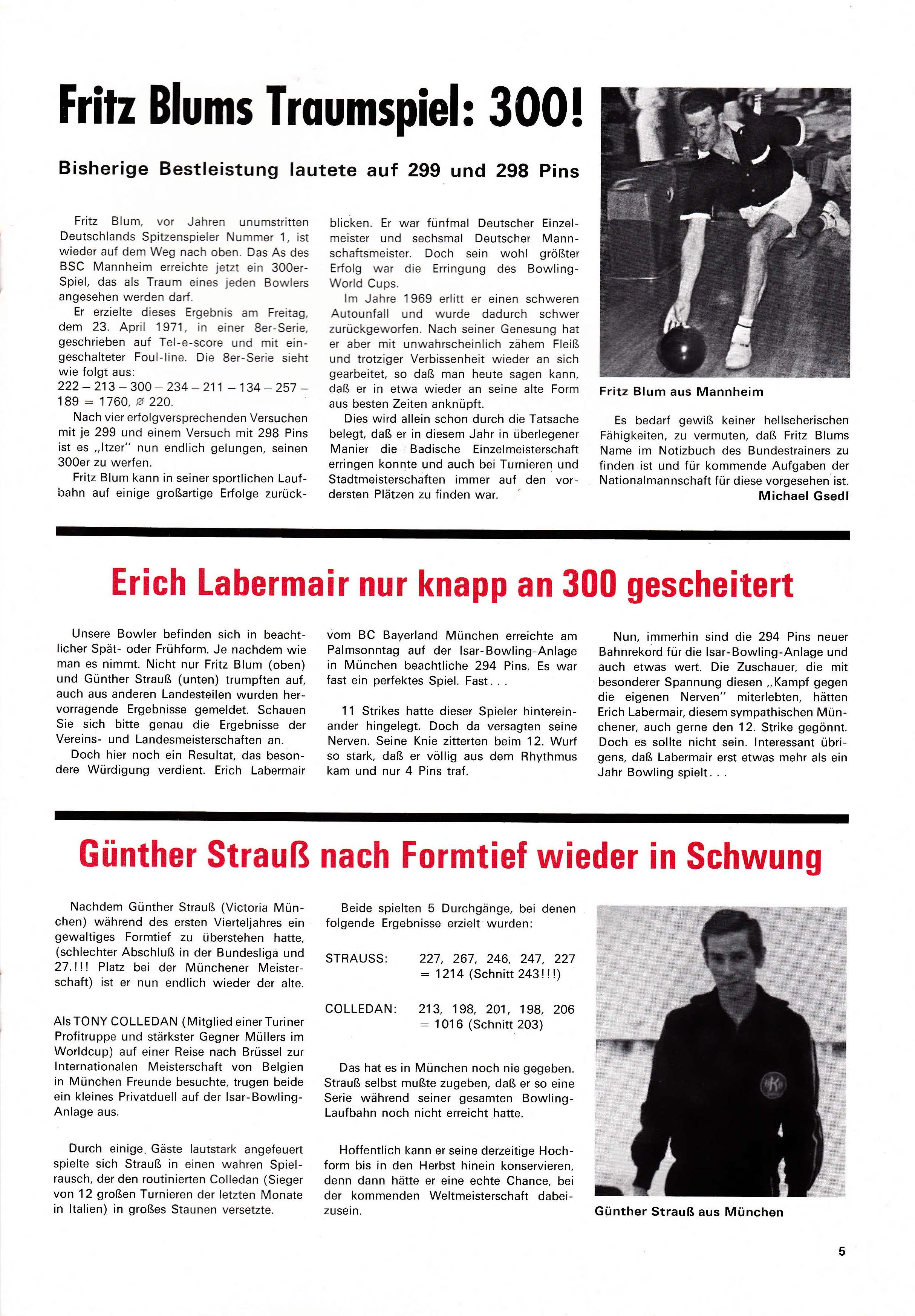 Fritz Blums Traumspiel: 300!

Bisherige Bestleistung lautete auf 299 und 298 Pins

Fritz Blum, vor Jahren unumstritten Deutschlands Spitzenspieler Nummer 1, ist wieder auf dem Weg nach oben. Das As des BSC Mannheim erreichte jetzt ein 300er-Spiel, das als Traum eines jeden Bowlers angesehen werden darf.

Er erzielte dieses Ergebnis am Freitag, dem 23. April 1971, in einer 8er-Serie, geschrieben auf Tel-e-score und mit eingeschalteter Foul-line. Die 8er-Serie sieht wie folgt aus:
222 – 213 – 300 – 234 – 211 – 134 – 257 – 189 = 1760, ⌀ 220.

Nach vier erfolgversprechenden Versuchen mit je 299 und einem Versuch mit 298 Pins ist es „Itzer" nun endlich gelungen, seinen 300er zu werfen.

Fritz Blum kann in seiner sportlichen Laufbahn auf einige großartige Erfolge zurückblicken. Er war fünfmal Deutscher Einzelmeister und sechsmal Deutscher Mannschaftsmeister. Doch sein wohl größter Erfolg war die Erringung des Bowling-World Cups.

Im Jahre 1969 erlitt er einen schweren Autounfall und wurde dadurch schwer zurückgeworfen. Nach seiner Genesung hat er aber mit unwahrscheinlich zähem Fleiß und trotziger Verbissenheit wieder an sich gearbeitet, so daß man heute sagen kann, daß er in etwa wieder an seine alte Form aus besten Zeiten anknüpft.

Dies wird allein schon durch die Tatsache belegt, daß er in diesem Jahr in überlegener Manier die Badische Einzelmeisterschaft erringen konnte und auch bei Turnieren und Stadtmeisterschaften immer auf den vordersten Plätzen zu finden war.

Fritz Blum aus Mannheim

Es bedarf gewiß keiner hellseherischen Fähigkeiten, zu vermuten, daß Fritz Blums Name im Notizbuch des Bundestrainers zu finden ist und für kommende Aufgaben der Nationalmannschaft für diese vorgesehen ist.
Michael Gsedl

Erich Labermair nur knapp an 300 gescheitert

Unsere Bowler befinden sich in beachtlicher Spät- oder Frühform. Je nachdem wie man es nimmt. Nicht nur Fritz Blum (oben) und Günther Strauß (unten) trumpften auf, auch aus anderen Landesteilen wurden hervorragende Ergebnisse gemeldet. Schauen Sie sich bitte genau die Ergebnisse der Vereins- und Landesmeisterschaften an.

Doch hier noch ein Resultat, das besondere Würdigung verdient. Erich Labermair vom BC Bayerland München erreichte am Palmsonntag auf der Isar-Bowling-Anlage in München beachtliche 294 Pins. Es war fast ein perfektes Spiel. Fast. . .

11 Strikes hatte dieser Spieler hintereinander hingelegt. Doch da versagten seine Nerven. Seine Knie zitterten beim 12. Wurf so stark, daß er völlig aus dem Rhythmus kam und nur 4 Pins traf.

Nun, immerhin sind die 294 Pins neuer Bahnrekord für die Isar-Bowling-Anlage und auch etwas wert. Die Zuschauer, die mit besonderer Spannung diesen „Kampf gegen die eigenen Nerven" miterlebten, hätten Erich Labermair, diesem sympathischen Münchener, auch gerne den 12. Strike gegönnt. Doch es sollte nicht sein. Interessant übrigens, daß Labermair erst etwas mehr als ein Jahr Bowling spielt. . .

Günther Strauß nach Formtief wieder in Schwung

Nachdem Günther Strauß (Victoria München) während des ersten Vierteljahres ein gewaltiges Formtief zu überstehen hatte, (schlechter Abschluß in der Bundesliga und 27.!!! Platz bei der Münchener Meisterschaft) ist er nun endlich wieder der alte.

Als TONY COLLEDAN (Mitglied einer Turiner Profitruppe und stärkster Gegner Müllers im Worldcup) auf einer Reise nach Brüssel zur Internationalen Meisterschaft von Belgien in München Freunde besuchte, trugen beide ein kleines Privatduell auf der Isar-Bowling-Anlage aus.

Durch einige Gäste lautstark angefeuert spielte sich Strauß in einen wahren Spielrausch, der den routinierten Colledan (Sieger von 12 großen Turnieren der letzten Monate in Italien) in großes Staunen versetzte.

Beide spielten 5 Durchgänge, bei denen folgende Ergebnisse erzielt wurden:

STRAUSS: 227, 267, 246, 247, 227 = 1214 (Schnitt 243!!!)

COLLEDAN: 213, 198, 201, 198, 206 = 1016 (Schnitt 203)

Das hat es in München noch nie gegeben. Strauß selbst mußte zugeben, daß er so eine Serie während seiner gesamten Bowling-Laufbahn noch nicht erreicht hatte.

Hoffentlich kann er seine derzeitige Hochform bis in den Herbst hinein konservieren, denn dann hätte er eine echte Chance, bei der kommenden Weltmeisterschaft dabeizusein.

Günther Strauß aus München

5